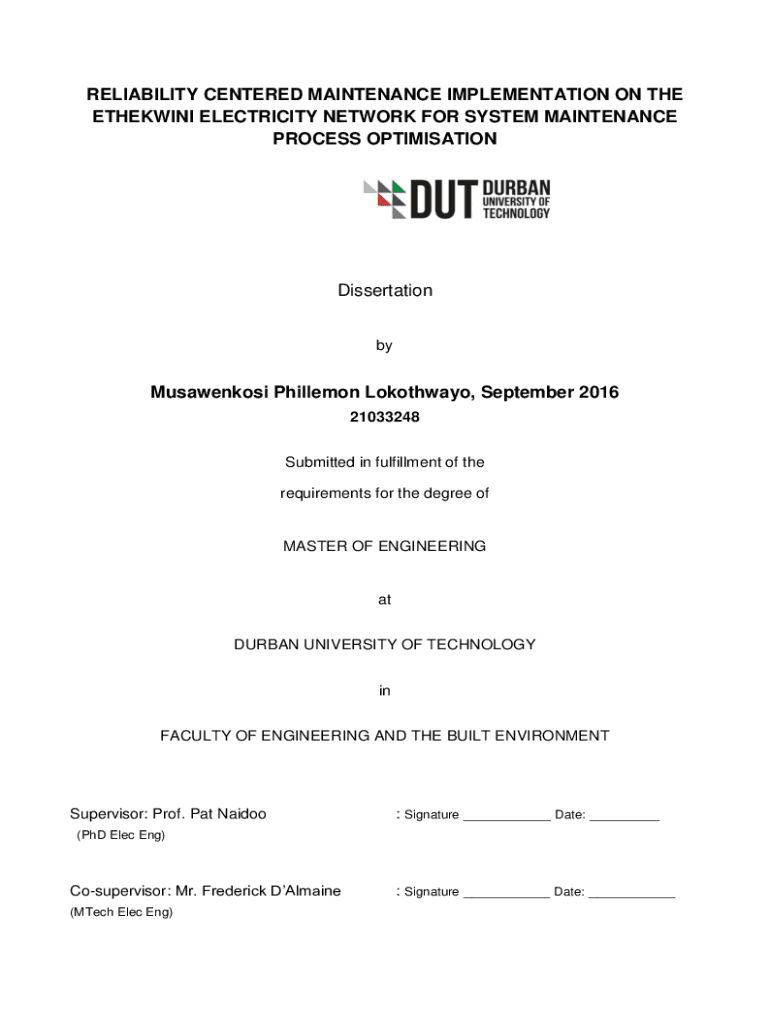 RELIABILITY CENTERED MAINTENANCE IMPLEMENTATION ON THE ETHEKWINI ELECTRICITY NETWORK FOR SYSTEM MAINTENANCE PROCESS OPTIMISATION

DUT DURBAN UNIVERSITY OF TECHNOLOGY

Dissertation

by

Musawenkosi Phillemon Lokothwayo, September 2016

21033248

Submitted in fulfillment of the

requirements for the degree of

MASTER OF ENGINEERING

at

DURBAN UNIVERSITY OF TECHNOLOGY

in

FACULTY OF ENGINEERING AND THE BUILT ENVIRONMENT

Supervisor: Prof. Pat Naidoo : Signature ____________ Date: __________

(PhD Elec Eng)

Co-supervisor: Mr. Frederick D'Almaine : Signature ____________ Date: ____________

(MTech Elec Eng)